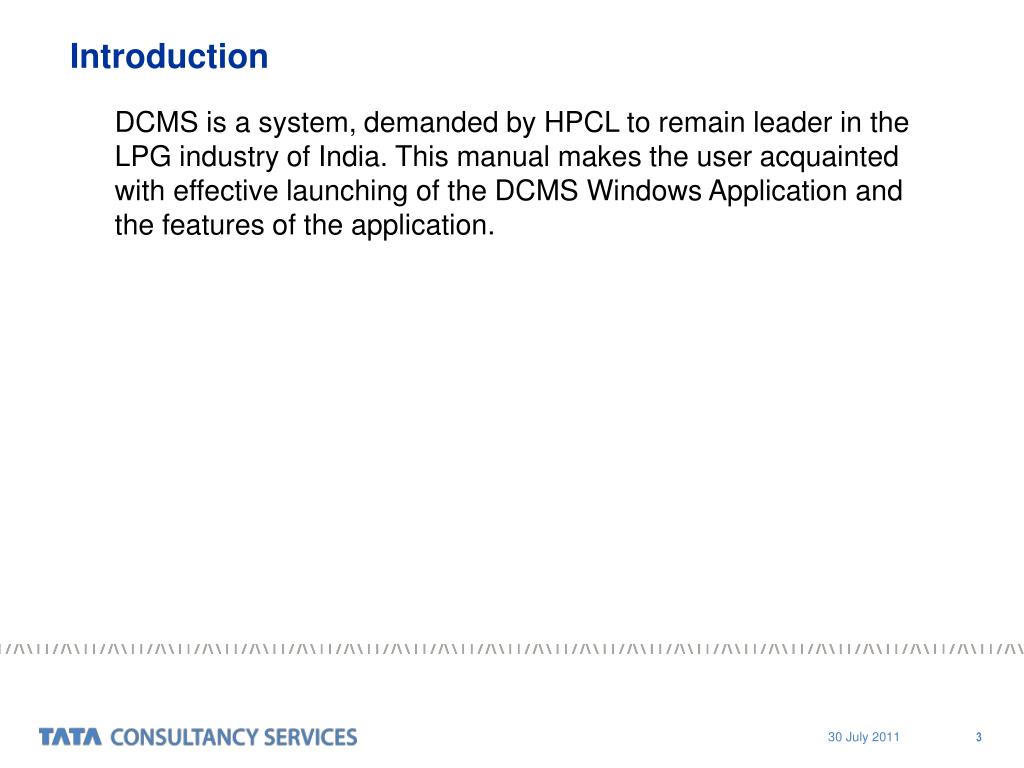 Introduction

DCMS is a system, demanded by HPCL to remain leader in the LPG industry of India. This manual makes the user acquainted with effective launching of the DCMS Windows Application and the features of the application.

TATA CONSULTANCY SERVICES

30 July 2011

3